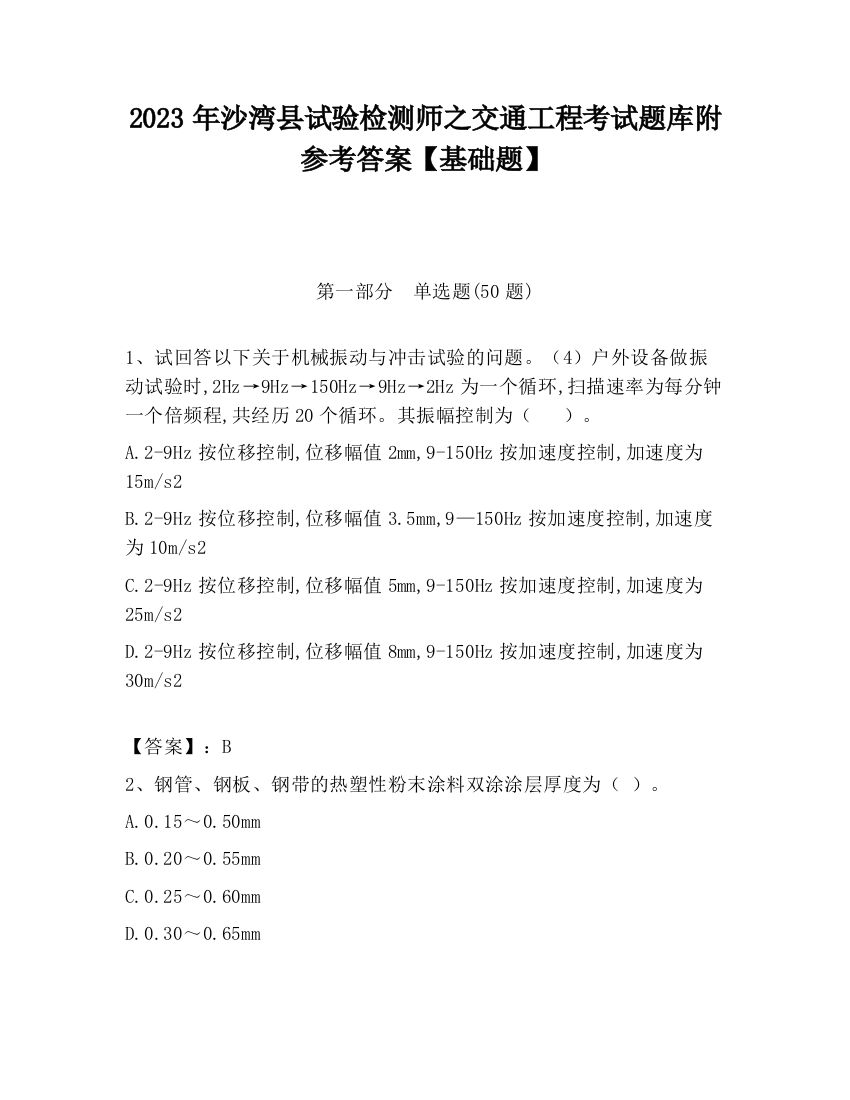 2023 年沙湾县试验检测师之交通工程考试题库附参考答案【基础题】

第一部分　单选题(50 题)

1、试回答以下关于机械振动与冲击试验的问题。（4）户外设备做振动试验时,2Hz→9Hz→150Hz→9Hz→2Hz 为一个循环,扫描速率为每分钟一个倍频程,共经历 20 个循环。其振幅控制为（　　）。

A.2-9Hz 按位移控制,位移幅值 2mm,9-150Hz 按加速度控制,加速度为 15m/s2

B.2-9Hz 按位移控制,位移幅值 3.5mm,9—150Hz 按加速度控制,加速度为 10m/s2

C.2-9Hz 按位移控制,位移幅值 5mm,9-150Hz 按加速度控制,加速度为 25m/s2

D.2-9Hz 按位移控制,位移幅值 8mm,9-150Hz 按加速度控制,加速度为 30m/s2

【答案】：B

2、钢管、钢板、钢带的热塑性粉末涂料双涂涂层厚度为（ ）。

A.0.15～0.50mm

B.0.20～0.55mm

C.0.25～0.60mm

D.0.30～0.65mm